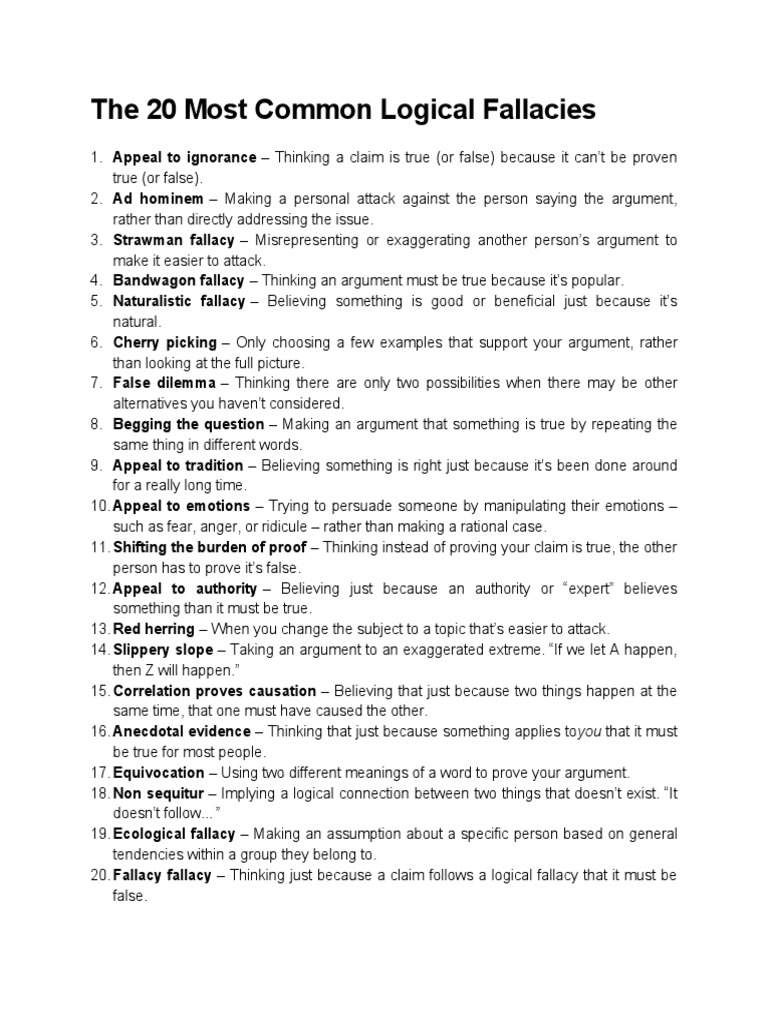 The 20 Most Common Logical Fallacies

1. Appeal to ignorance – Thinking a claim is true (or false) because it can't be proven true (or false).
2. Ad hominem – Making a personal attack against the person saying the argument, rather than directly addressing the issue.
3. Strawman fallacy – Misrepresenting or exaggerating another person's argument to make it easier to attack.
4. Bandwagon fallacy – Thinking an argument must be true because it's popular.
5. Naturalistic fallacy – Believing something is good or beneficial just because it's natural.
6. Cherry picking – Only choosing a few examples that support your argument, rather than looking at the full picture.
7. False dilemma – Thinking there are only two possibilities when there may be other alternatives you haven't considered.
8. Begging the question – Making an argument that something is true by repeating the same thing in different words.
9. Appeal to tradition – Believing something is right just because it's been done around for a really long time.
10. Appeal to emotions – Trying to persuade someone by manipulating their emotions – such as fear, anger, or ridicule – rather than making a rational case.
11. Shifting the burden of proof – Thinking instead of proving your claim is true, the other person has to prove it's false.
12. Appeal to authority – Believing just because an authority or "expert" believes something than it must be true.
13. Red herring – When you change the subject to a topic that's easier to attack.
14. Slippery slope – Taking an argument to an exaggerated extreme. "If we let A happen, then Z will happen."
15. Correlation proves causation – Believing that just because two things happen at the same time, that one must have caused the other.
16. Anecdotal evidence – Thinking that just because something applies toyou that it must be true for most people.
17. Equivocation – Using two different meanings of a word to prove your argument.
18. Non sequitur – Implying a logical connection between two things that doesn't exist. "It doesn't follow…"
19. Ecological fallacy – Making an assumption about a specific person based on general tendencies within a group they belong to.
20. Fallacy fallacy – Thinking just because a claim follows a logical fallacy that it must be false.